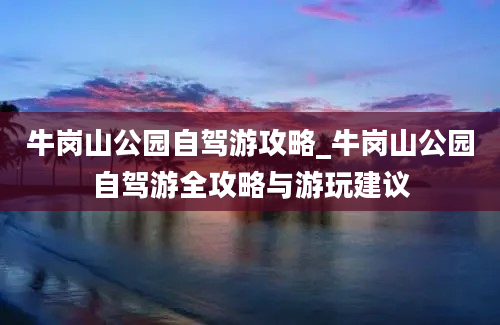 牛岗山公园自驾游攻略_牛岗山公园自驾游全攻略与游玩建议